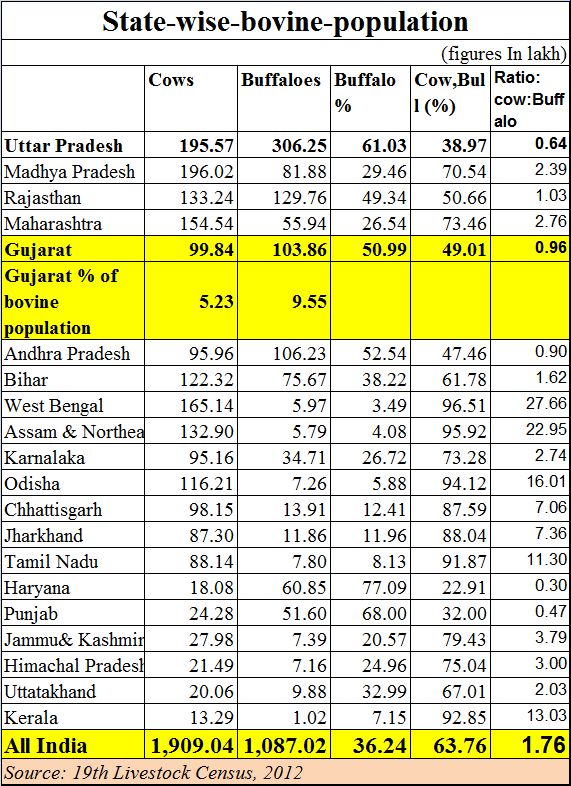 State-wise-bovine-population

(figures In lakh)

| | Cows | Buffaloes | Buffalo % | Cow,Bull (%) | Ratio: cow:Buffalo |
|---|---|---|---|---|---|
| Uttar Pradesh | 195.57 | 306.25 | 61.03 | 38.97 | 0.64 |
| Madhya Pradesh | 196.02 | 81.88 | 29.46 | 70.54 | 2.39 |
| Rajasthan | 133.24 | 129.76 | 49.34 | 50.66 | 1.03 |
| Maharashtra | 154.54 | 55.94 | 26.54 | 73.46 | 2.76 |
| Gujarat | 99.84 | 103.86 | 50.99 | 49.01 | 0.96 |
| Gujarat % of bovine population | 5.23 | 9.55 | | | |
| Andhra Pradesh | 95.96 | 106.23 | 52.54 | 47.46 | 0.90 |
| Bihar | 122.32 | 75.67 | 38.22 | 61.78 | 1.62 |
| West Bengal | 165.14 | 5.97 | 3.49 | 96.51 | 27.66 |
| Assam & Northea | 132.90 | 5.79 | 4.08 | 95.92 | 22.95 |
| Karnalaka | 95.16 | 34.71 | 26.72 | 73.28 | 2.74 |
| Odisha | 116.21 | 7.26 | 5.88 | 94.12 | 16.01 |
| Chhattisgarh | 98.15 | 13.91 | 12.41 | 87.59 | 7.06 |
| Jharkhand | 87.30 | 11.86 | 11.96 | 88.04 | 7.36 |
| Tamil Nadu | 88.14 | 7.80 | 8.13 | 91.87 | 11.30 |
| Haryana | 18.08 | 60.85 | 77.09 | 22.91 | 0.30 |
| Punjab | 24.28 | 51.60 | 68.00 | 32.00 | 0.47 |
| Jammu& Kashmir | 27.98 | 7.39 | 20.57 | 79.43 | 3.79 |
| Himachal Pradesh | 21.49 | 7.16 | 24.96 | 75.04 | 3.00 |
| Uttatakhand | 20.06 | 9.88 | 32.99 | 67.01 | 2.03 |
| Kerala | 13.29 | 1.02 | 7.15 | 92.85 | 13.03 |
| All India | 1,909.04 | 1,087.02 | 36.24 | 63.76 | 1.76 |

Source: 19th Livestock Census, 2012